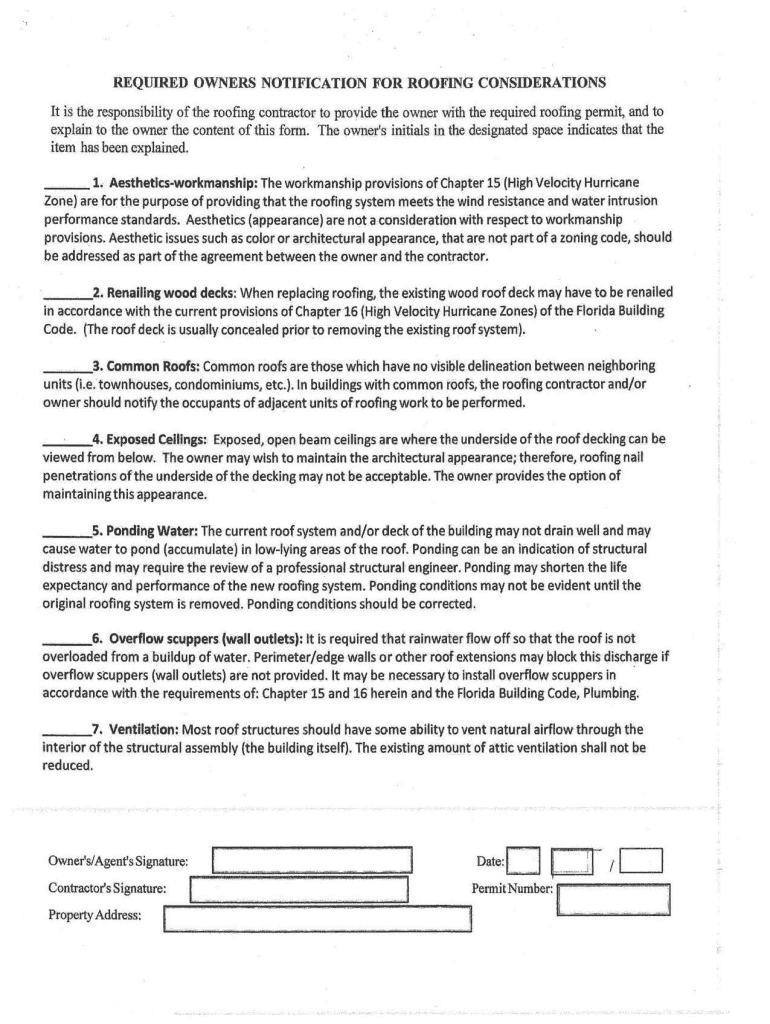 REQUIRED OWNERS NOTIFICATION FOR ROOFING CONSIDERATIONS

It is the responsibility of the roofing contractor to provide the owner with the required roofing permit, and to explain to the owner the content of this form. The owner's initials in the designated space indicates that the item has been explained.

______ 1. Aesthetics-workmanship: The workmanship provisions of Chapter 15 (High Velocity Hurricane Zone) are for the purpose of providing that the roofing system meets the wind resistance and water intrusion performance standards. Aesthetics (appearance) are not a consideration with respect to workmanship provisions. Aesthetic issues such as color or architectural appearance, that are not part of a zoning code, should be addressed as part of the agreement between the owner and the contractor.

______2. Renailing wood decks: When replacing roofing, the existing wood roof deck may have to be renailed in accordance with the current provisions of Chapter 16 (High Velocity Hurricane Zones) of the Florida Building Code. (The roof deck is usually concealed prior to removing the existing roof system).

______3. Common Roofs: Common roofs are those which have no visible delineation between neighboring units (i.e. townhouses, condominiums, etc.). In buildings with common roofs, the roofing contractor and/or owner should notify the occupants of adjacent units of roofing work to be performed.

______4. Exposed Ceilings: Exposed, open beam ceilings are where the underside of the roof decking can be viewed from below. The owner may wish to maintain the architectural appearance; therefore, roofing nail penetrations of the underside of the decking may not be acceptable. The owner provides the option of maintaining this appearance.

______5. Ponding Water: The current roof system and/or deck of the building may not drain well and may cause water to pond (accumulate) in low-lying areas of the roof. Ponding can be an indication of structural distress and may require the review of a professional structural engineer. Ponding may shorten the life expectancy and performance of the new roofing system. Ponding conditions may not be evident until the original roofing system is removed. Ponding conditions should be corrected.

______6. Overflow scuppers (wall outlets): It is required that rainwater flow off so that the roof is not overloaded from a buildup of water. Perimeter/edge walls or other roof extensions may block this discharge if overflow scuppers (wall outlets) are not provided. It may be necessary to install overflow scuppers in accordance with the requirements of: Chapter 15 and 16 herein and the Florida Building Code, Plumbing.

______7. Ventilation: Most roof structures should have some ability to vent natural airflow through the interior of the structural assembly (the building itself). The existing amount of attic ventilation shall not be reduced.

Owner's/Agent's Signature:
Date: /
Contractor's Signature:
Permit Number:
Property Address: